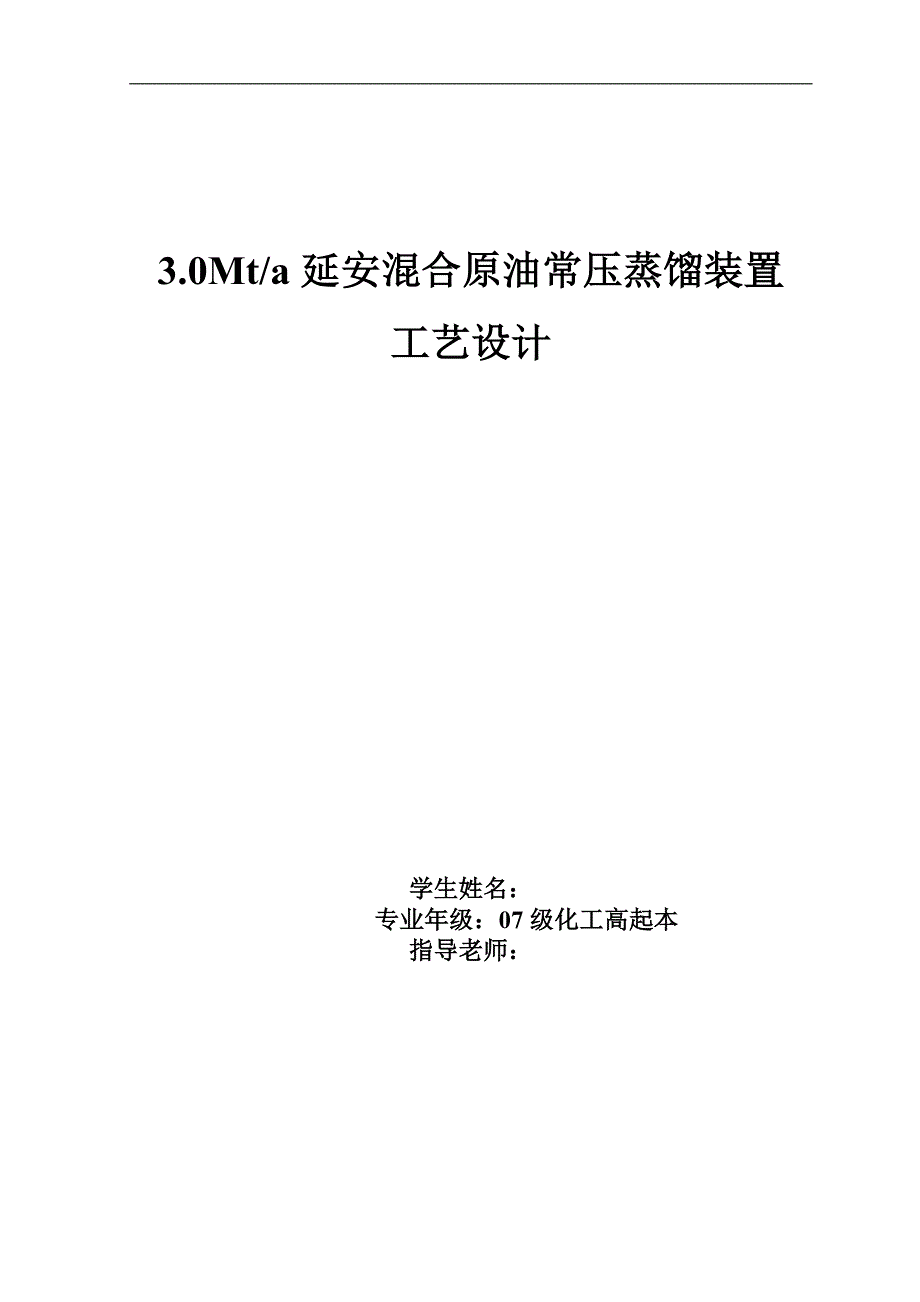 3.0Mt/a 延安混合原油常压蒸馏装置

工艺设计

学生姓名：
专业年级：07 级化工高起本
指导老师：